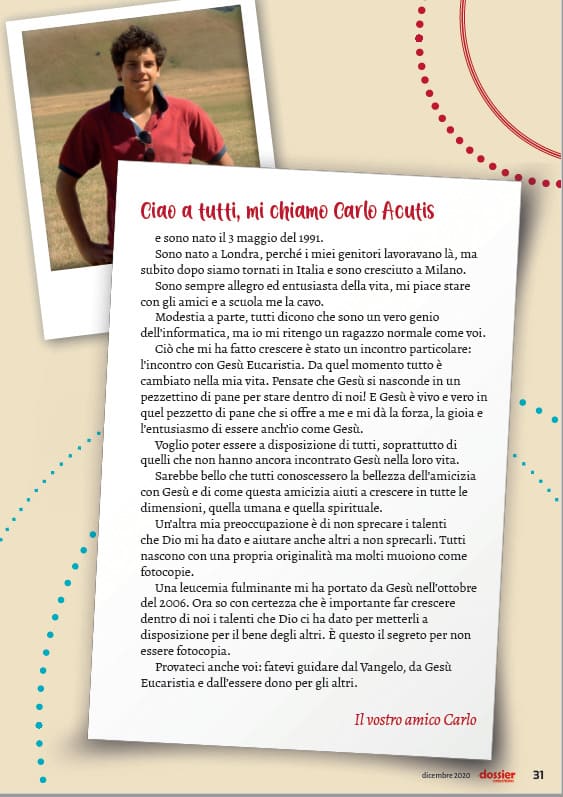 Ciao a tutti, mi chiamo Carlo Acutis

e sono nato il 3 maggio del 1991.

Sono nato a Londra, perché i miei genitori lavoravano là, ma subito dopo siamo tornati in Italia e sono cresciuto a Milano.

Sono sempre allegro ed entusiasta della vita, mi piace stare con gli amici e a scuola me la cavo.

Modestia a parte, tutti dicono che sono un vero genio dell'informatica, ma io mi ritengo un ragazzo normale come voi.

Ciò che mi ha fatto crescere è stato un incontro particolare: l'incontro con Gesù Eucaristia. Da quel momento tutto è cambiato nella mia vita. Pensate che Gesù si nasconde in un pezzettino di pane per stare dentro di noi! E Gesù è vivo e vero in quel pezzetto di pane che si offre a me e mi dà la forza, la gioia e l'entusiasmo di essere anch'io come Gesù.

Voglio poter essere a disposizione di tutti, soprattutto di quelli che non hanno ancora incontrato Gesù nella loro vita.

Sarebbe bello che tutti conoscessero la bellezza dell'amicizia con Gesù e di come questa amicizia aiuti a crescere in tutte le dimensioni, quella umana e quella spirituale.

Un'altra mia preoccupazione è di non sprecare i talenti che Dio mi ha dato e aiutare anche altri a non sprecarli. Tutti nascono con una propria originalità ma molti muoiono come fotocopie.

Una leucemia fulminante mi ha portato da Gesù nell'ottobre del 2006. Ora so con certezza che è importante far crescere dentro di noi i talenti che Dio ci ha dato per metterli a disposizione per il bene degli altri. È questo il segreto per non essere fotocopia.

Provateci anche voi: fatevi guidare dal Vangelo, da Gesù Eucaristia e dall'essere dono per gli altri.

Il vostro amico Carlo

dicembre 2020 dossier 31